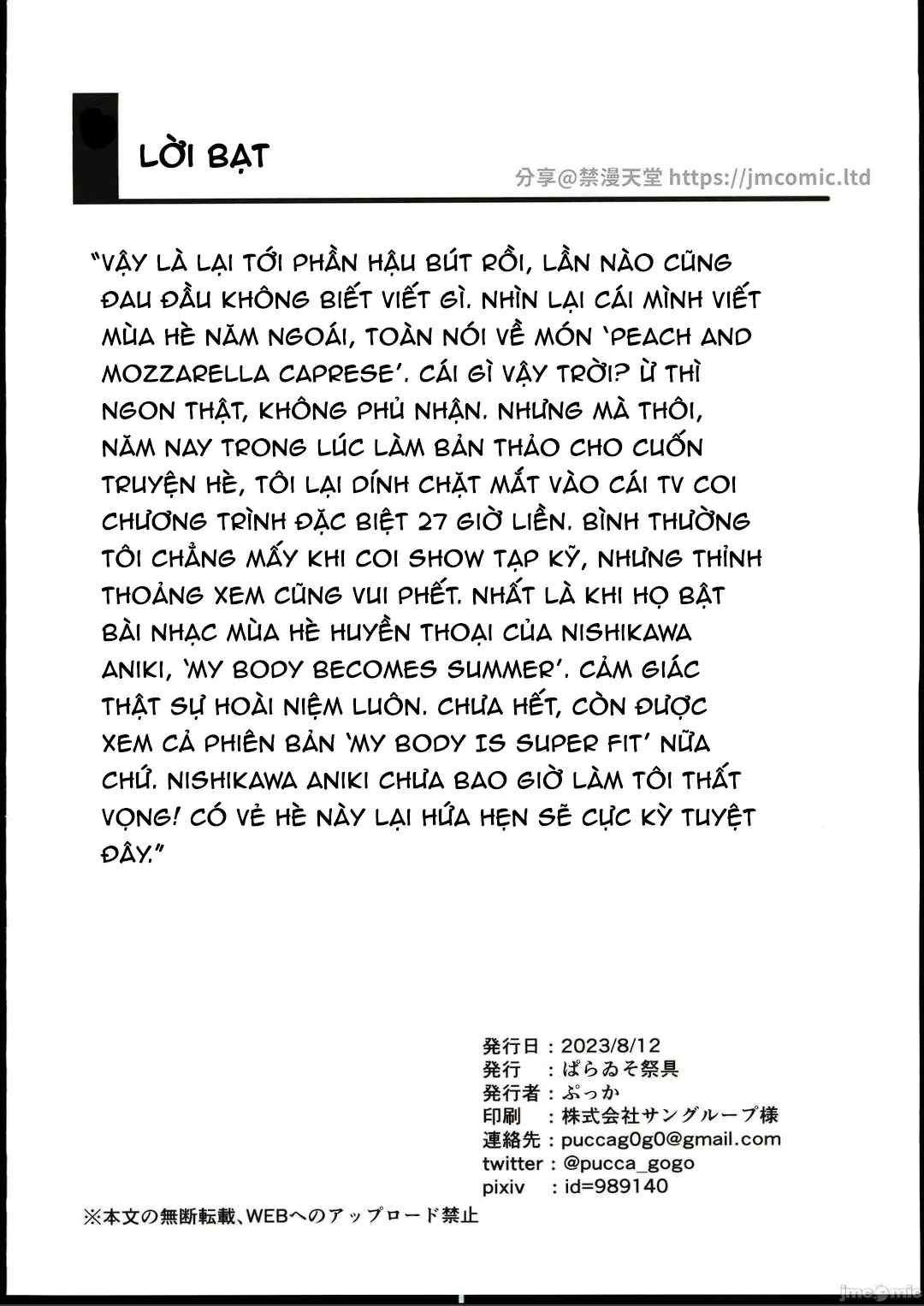 LỜI BẠT

分享@禁漫天堂 https://jmcomic.ltd

"VẬY LÀ LẠI TỚI PHẦN HẬU BÚT RỒI, LẦN NÀO CŨNG ĐAU ĐẦU KHÔNG BIẾT VIẾT GÌ. NHÌN LẠI CÁI MÌNH VIẾT MÙA HÈ NĂM NGOÁI, TOÀN NÓI VỀ MÓN 'PEACH AND MOZZARELLA CAPRESE'. CÁI GÌ VẬY TRỜI? Ừ THÌ NGON THẬT, KHÔNG PHỦ NHẬN. NHƯNG MÀ THÔI, NĂM NAY TRONG LÚC LÀM BẢN THẢO CHO CUỐN TRUYỆN HÈ, TÔI LẠI DÍNH CHẶT MẮT VÀO CÁI TV COI CHƯƠNG TRÌNH ĐẶC BIỆT 27 GIỜ LIỀN. BÌNH THƯỜNG TÔI CHẲNG MẤY KHI COI SHOW TẠP KỸ, NHƯNG THỈNH THOẢNG XEM CŨNG VUI PHẾT. NHẤT LÀ KHI HỌ BẬT BÀI NHẠC MÙA HÈ HUYỀN THOẠI CỦA NISHIKAWA ANIKI, 'MY BODY BECOMES SUMMER'. CẢM GIÁC THẬT SỰ HOÀI NIỆM LUÔN. CHƯA HẾT, CÒN ĐƯỢC XEM CẢ PHIÊN BẢN 'MY BODY IS SUPER FIT' NỮA CHỨ. NISHIKAWA ANIKI CHƯA BAO GIỜ LÀM TÔI THẤT VỌNG! CÓ VẺ HÈ NÀY LẠI HỨA HẸN SẼ CỰC KỲ TUYỆT ĐÂY."

発行日：2023/8/12
発行　：ぱらゐそ祭具
発行者：ぷっか
印刷　：株式会社サングループ様
連絡先：puccag0g0@gmail.com
twitter：@pucca_gogo
pixiv　：id=989140

※本文の無断転載、WEBへのアップロード禁止

jmcomic